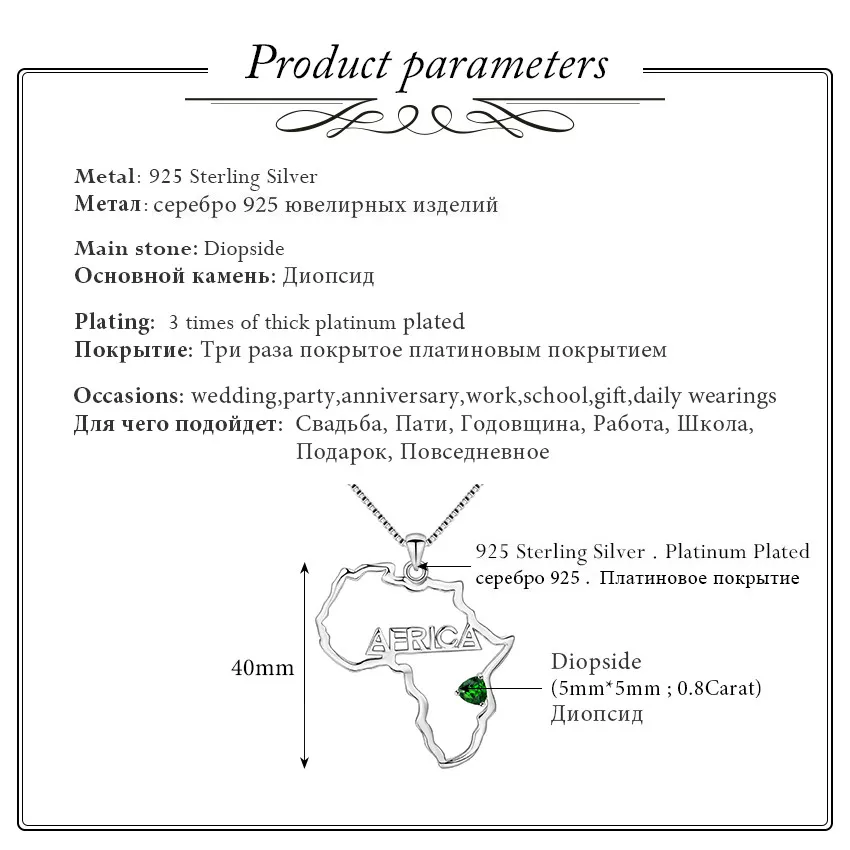 Product parameters

Metal: 925 Sterling Silver
Метал: серебро 925 ювелирных изделий

Main stone: Diopside
Основной камень: Диопсид

Plating: 3 times of thick platinum plated
Покрытие: Три раза покрытое платиновым покрытием

Occasions: wedding,party,anniversary,work,school,gift,daily wearings
Для чего подойдет: Свадьба, Пати, Годовщина, Работа, Школа, Подарок, Повседневное

925 Sterling Silver . Platinum Plated
серебро 925 . Платиновое покрытие

AFRICA

40mm

Diopside
(5mm*5mm ; 0.8Carat)
Диопсид